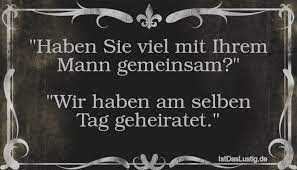 "Haben Sie viel mit Ihrem Mann gemeinsam?"

"Wir haben am selben Tag geheiratet."

IstDasLustig.de